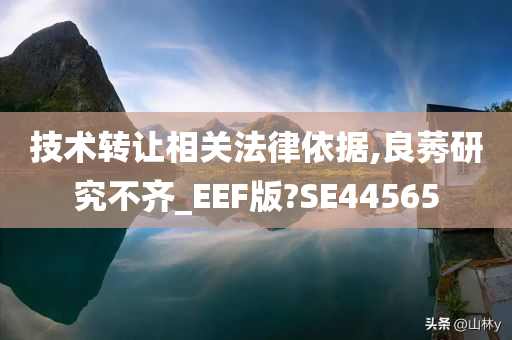 技术转让相关法律依据,良莠研究不齐_EEF版?SE44565

头条 @山林y